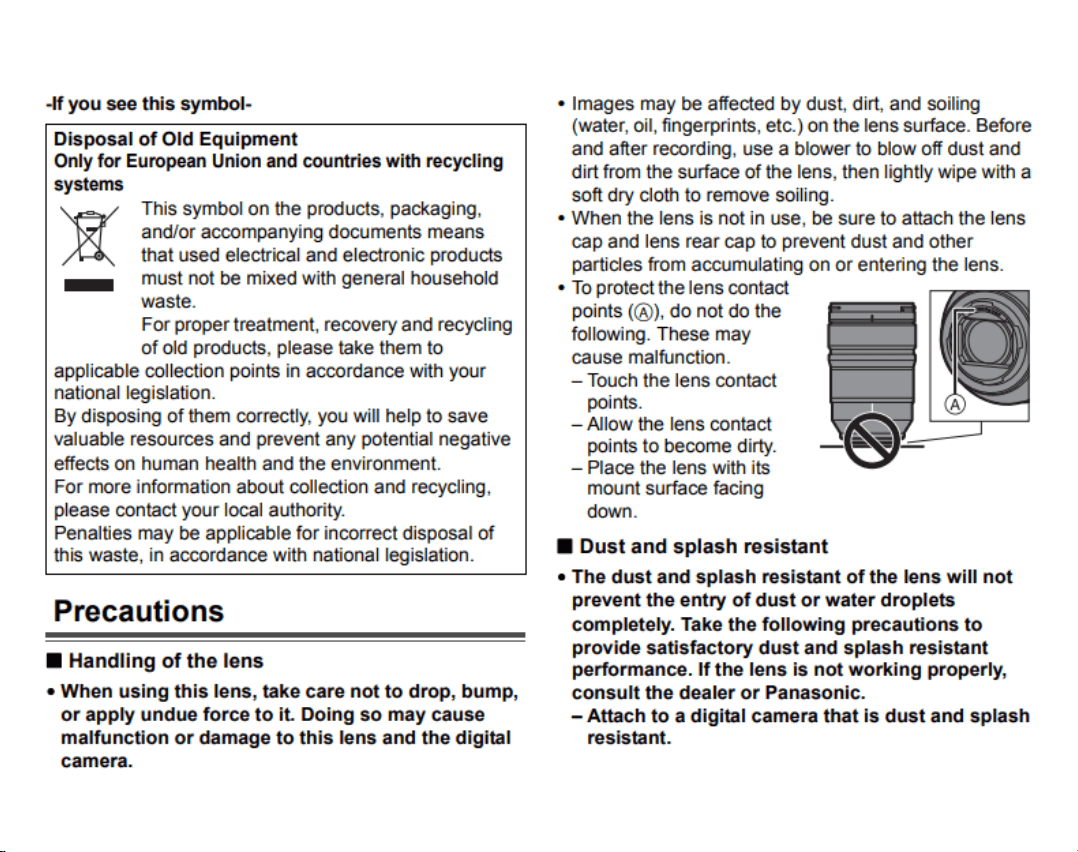 -If you see this symbol-

Disposal of Old Equipment
Only for European Union and countries with recycling systems

This symbol on the products, packaging, and/or accompanying documents means that used electrical and electronic products must not be mixed with general household waste.

For proper treatment, recovery and recycling of old products, please take them to applicable collection points in accordance with your national legislation.

By disposing of them correctly, you will help to save valuable resources and prevent any potential negative effects on human health and the environment.

For more information about collection and recycling, please contact your local authority.

Penalties may be applicable for incorrect disposal of this waste, in accordance with national legislation.

Precautions

■ Handling of the lens

• When using this lens, take care not to drop, bump, or apply undue force to it. Doing so may cause malfunction or damage to this lens and the digital camera.

• Images may be affected by dust, dirt, and soiling (water, oil, fingerprints, etc.) on the lens surface. Before and after recording, use a blower to blow off dust and dirt from the surface of the lens, then lightly wipe with a soft dry cloth to remove soiling.

• When the lens is not in use, be sure to attach the lens cap and lens rear cap to prevent dust and other particles from accumulating on or entering the lens.

• To protect the lens contact points (Ⓐ), do not do the following. These may cause malfunction.
– Touch the lens contact points.
– Allow the lens contact points to become dirty.
– Place the lens with its mount surface facing down.

Ⓐ

■ Dust and splash resistant

• The dust and splash resistant of the lens will not prevent the entry of dust or water droplets completely. Take the following precautions to provide satisfactory dust and splash resistant performance. If the lens is not working properly, consult the dealer or Panasonic.
– Attach to a digital camera that is dust and splash resistant.